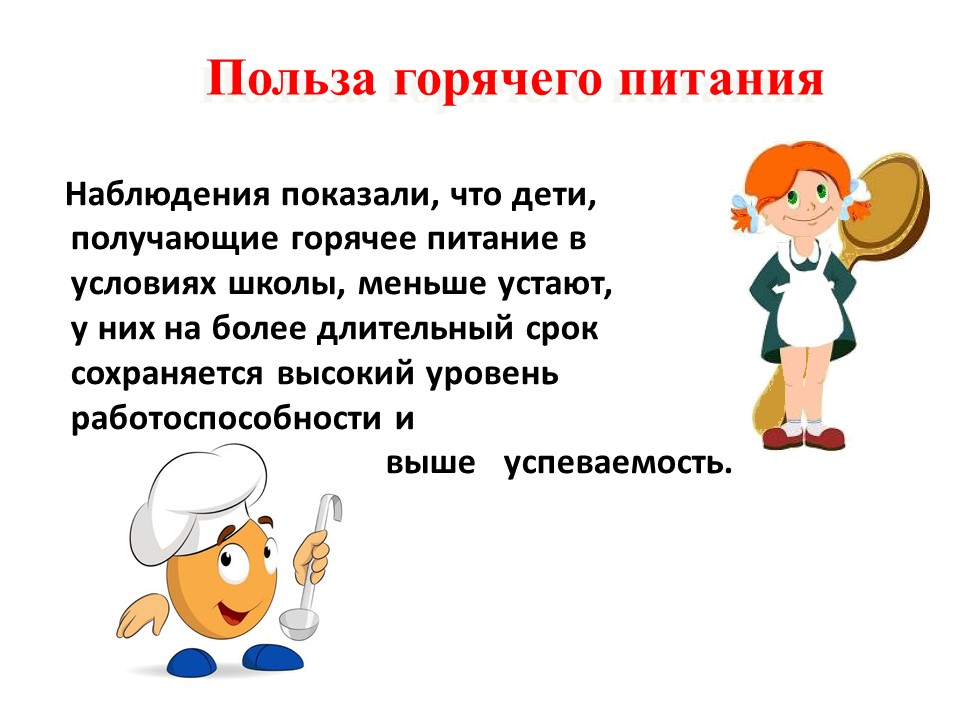 Польза горячего питания

Наблюдения показали, что дети, получающие горячее питание в условиях школы, меньше устают, у них на более длительный срок сохраняется высокий уровень работоспособности и выше успеваемость.